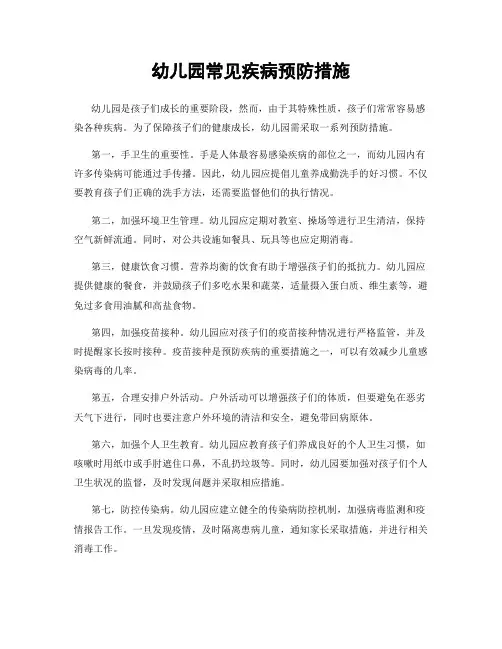 幼儿园常见疾病预防措施

幼儿园是孩子们成长的重要阶段，然而，由于其特殊性质，孩子们常常容易感染各种疾病。为了保障孩子们的健康成长，幼儿园需采取一系列预防措施。

第一，手卫生的重要性。手是人体最容易感染疾病的部位之一，而幼儿园内有许多传染病可能通过手传播。因此，幼儿园应提倡儿童养成勤洗手的好习惯。不仅要教育孩子们正确的洗手方法，还需要监督他们的执行情况。

第二，加强环境卫生管理。幼儿园应定期对教室、操场等进行卫生清洁，保持空气新鲜流通。同时，对公共设施如餐具、玩具等也应定期消毒。

第三，健康饮食习惯。营养均衡的饮食有助于增强孩子们的抵抗力。幼儿园应提供健康的餐食，并鼓励孩子们多吃水果和蔬菜，适量摄入蛋白质、维生素等，避免过多食用油腻和高盐食物。

第四，加强疫苗接种。幼儿园应对孩子们的疫苗接种情况进行严格监管，并及时提醒家长按时接种。疫苗接种是预防疾病的重要措施之一，可以有效减少儿童感染病毒的几率。

第五，合理安排户外活动。户外活动可以增强孩子们的体质，但要避免在恶劣天气下进行，同时也要注意户外环境的清洁和安全，避免带回病原体。

第六，加强个人卫生教育。幼儿园应教育孩子们养成良好的个人卫生习惯，如咳嗽时用纸巾或手肘遮住口鼻，不乱扔垃圾等。同时，幼儿园要加强对孩子们个人卫生状况的监督，及时发现问题并采取相应措施。

第七，防控传染病。幼儿园应建立健全的传染病防控机制，加强病毒监测和疫情报告工作。一旦发现疫情，及时隔离患病儿童，通知家长采取措施，并进行相关消毒工作。